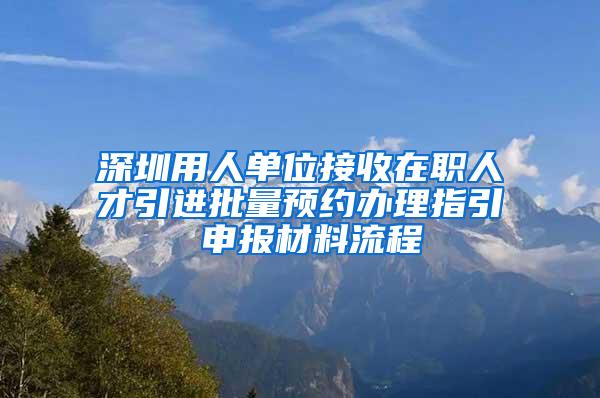 深圳用人单位接收在职人才引进批量预约办理指引申报材料流程